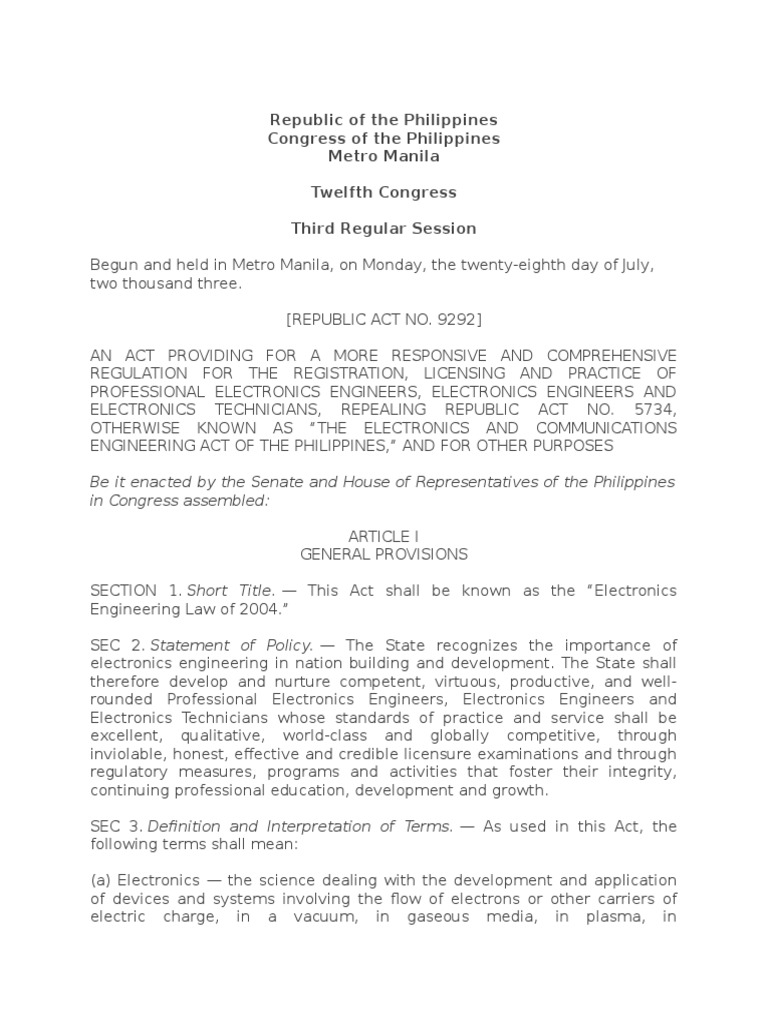 Republic of the Philippines
Congress of the Philippines
Metro Manila

Twelfth Congress

Third Regular Session

Begun and held in Metro Manila, on Monday, the twenty-eighth day of July, two thousand three.

[REPUBLIC ACT NO. 9292]

AN ACT PROVIDING FOR A MORE RESPONSIVE AND COMPREHENSIVE REGULATION FOR THE REGISTRATION, LICENSING AND PRACTICE OF PROFESSIONAL ELECTRONICS ENGINEERS, ELECTRONICS ENGINEERS AND ELECTRONICS TECHNICIANS, REPEALING REPUBLIC ACT NO. 5734, OTHERWISE KNOWN AS "THE ELECTRONICS AND COMMUNICATIONS ENGINEERING ACT OF THE PHILIPPINES," AND FOR OTHER PURPOSES

Be it enacted by the Senate and House of Representatives of the Philippines in Congress assembled:

ARTICLE I
GENERAL PROVISIONS

SECTION 1. Short Title. — This Act shall be known as the "Electronics Engineering Law of 2004."

SEC 2. Statement of Policy. — The State recognizes the importance of electronics engineering in nation building and development. The State shall therefore develop and nurture competent, virtuous, productive, and well-rounded Professional Electronics Engineers, Electronics Engineers and Electronics Technicians whose standards of practice and service shall be excellent, qualitative, world-class and globally competitive, through inviolable, honest, effective and credible licensure examinations and through regulatory measures, programs and activities that foster their integrity, continuing professional education, development and growth.

SEC 3. Definition and Interpretation of Terms. — As used in this Act, the following terms shall mean:

(a) Electronics — the science dealing with the development and application of devices and systems involving the flow of electrons or other carriers of electric charge, in a vacuum, in gaseous media, in plasma, in